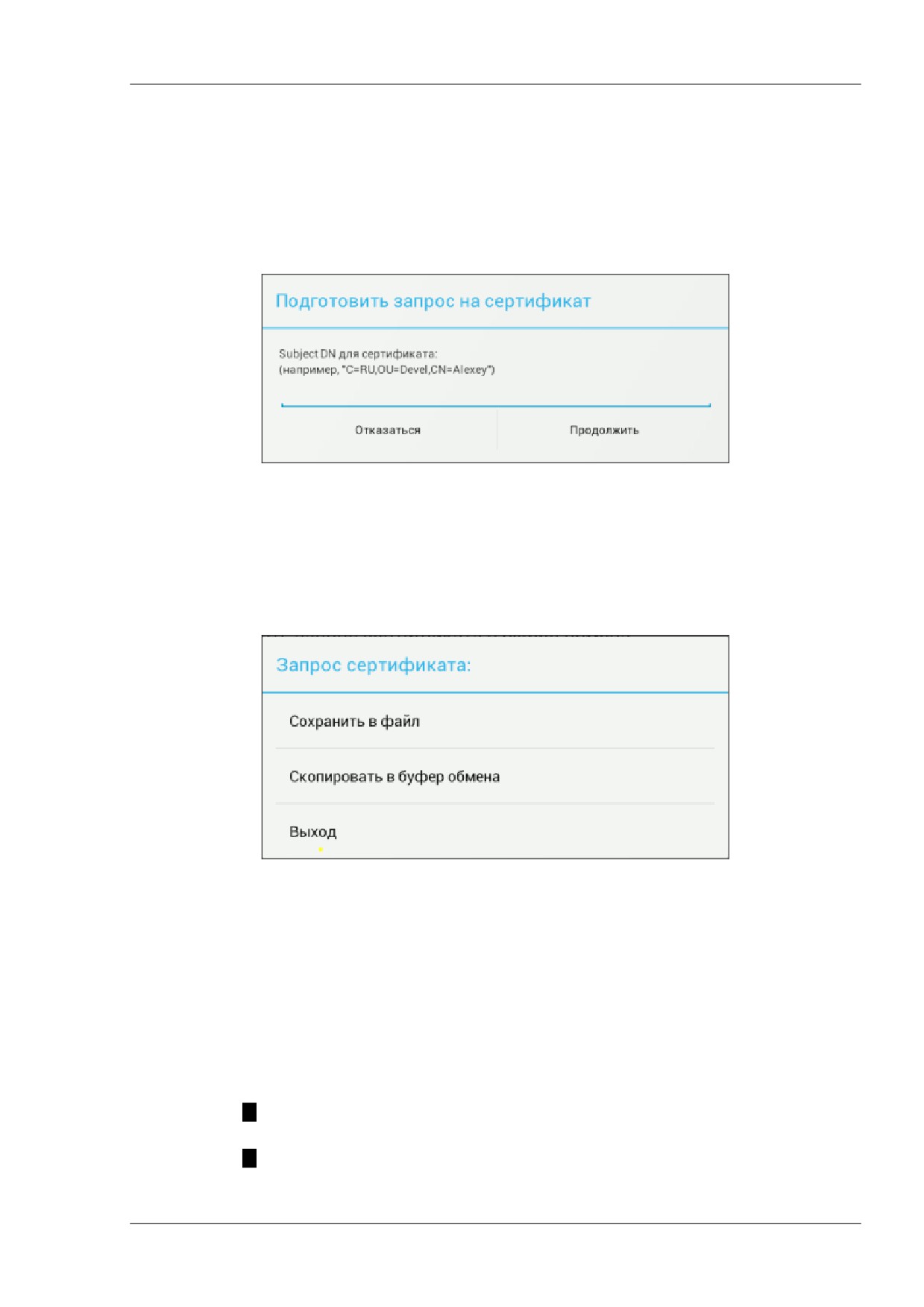 Подготовить запрос на сертификат

Subject DN для сертификата:
(например, "C=RU,OU=Devel,CN=Alexey")

Отказаться

Продолжить

Запрос сертификата:

Сохранить в файл

Скопировать в буфер обмена

Выход